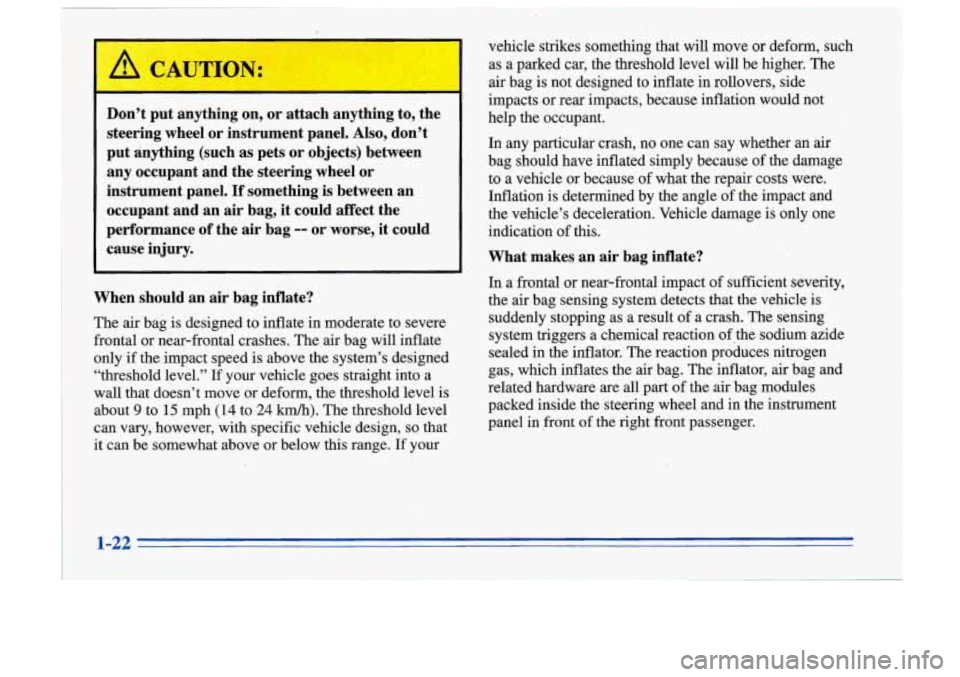 CAUTION:

Don't put anything on, or attach anything to, the steering wheel or instrument panel. Also, don't put anything (such as pets or objects) between any occupant and the steering wheel or instrument panel. If something is between an occupant and an air bag, it could affect the performance of the air bag -- or worse, it could cause injury.

When should an air bag inflate?

The air bag is designed to inflate in moderate to severe frontal or near-frontal crashes. The air bag will inflate only if the impact speed is above the system's designed "threshold level." If your vehicle goes straight into a wall that doesn't move or deform, the threshold level is about 9 to 15 mph (14 to 24 km/h). The threshold level can vary, however, with specific vehicle design, so that it can be somewhat above or below this range. If your vehicle strikes something that will move or deform, such as a parked car, the threshold level will be higher. The air bag is not designed to inflate in rollovers, side impacts or rear impacts, because inflation would not help the occupant.

In any particular crash, no one can say whether an air bag should have inflated simply because of the damage to a vehicle or because of what the repair costs were. Inflation is determined by the angle of the impact and the vehicle's deceleration. Vehicle damage is only one indication of this.

What makes an air bag inflate?

In a frontal or near-frontal impact of sufficient severity, the air bag sensing system detects that the vehicle is suddenly stopping as a result of a crash. The sensing system triggers a chemical reaction of the sodium azide sealed in the inflator. The reaction produces nitrogen gas, which inflates the air bag. The inflator, air bag and related hardware are all part of the air bag modules packed inside the steering wheel and in the instrument panel in front of the right front passenger.

1-22

carmanualsonline.info